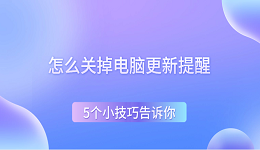 怎么关掉电脑更新提醒

5个小技巧告诉你